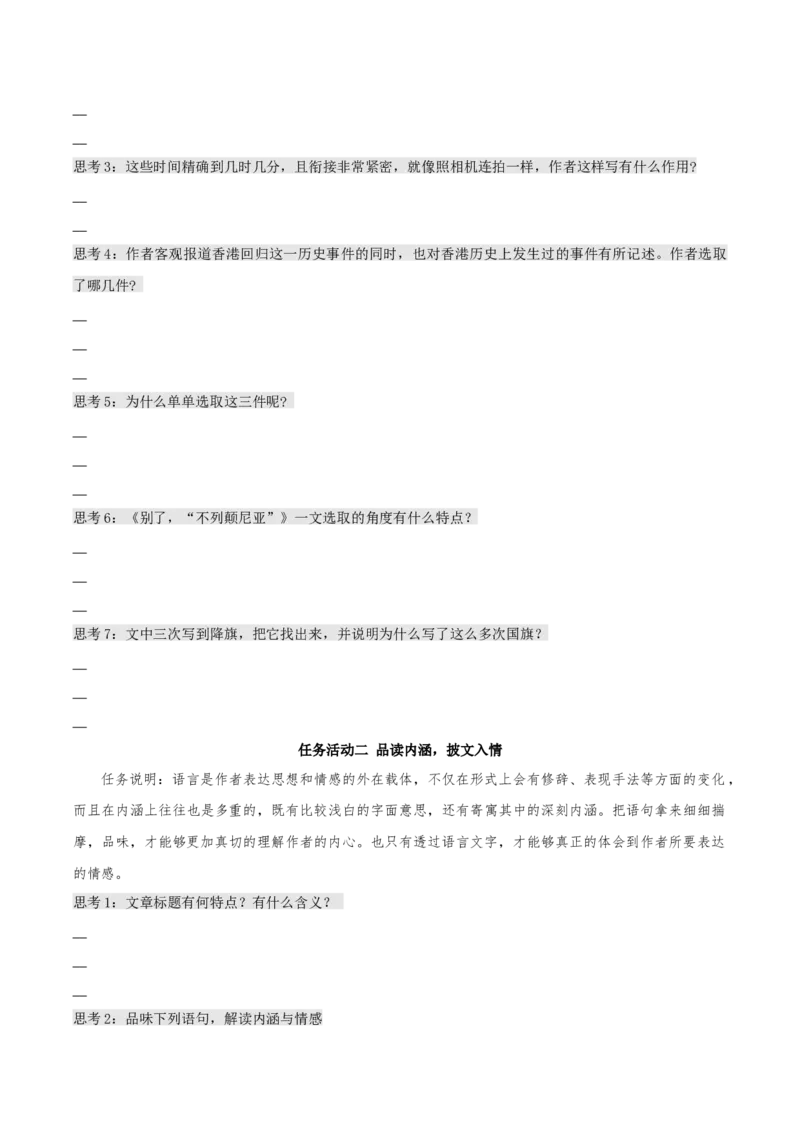 —

—

思考3：这些时间精确到几时几分，且衔接非常紧密，就像照相机连拍一样，作者这样写有什么作用?

—

—

思考4：作者客观报道香港回归这一历史事件的同时，也对香港历史上发生过的事件有所记述。作者选取了哪几件?

—

—

—

思考5：为什么单单选取这三件呢?

—

—

—

思考6：《别了，“不列颠尼亚”》一文选取的角度有什么特点？

—

—

—

思考7：文中三次写到降旗，把它找出来，并说明为什么写了这么多次国旗？

—

—

—

任务活动二 品读内涵，披文入情

任务说明：语言是作者表达思想和情感的外在载体，不仅在形式上会有修辞、表现手法等方面的变化，而且在内涵上往往也是多重的，既有比较浅白的字面意思，还有寄寓其中的深刻内涵。把语句拿来细细揣摩，品味，才能够更加真切的理解作者的内心。也只有透过语言文字，才能够真正的体会到作者所要表达的情感。

思考1：文章标题有何特点？有什么含义？

—

—

—

思考2：品味下列语句，解读内涵与情感